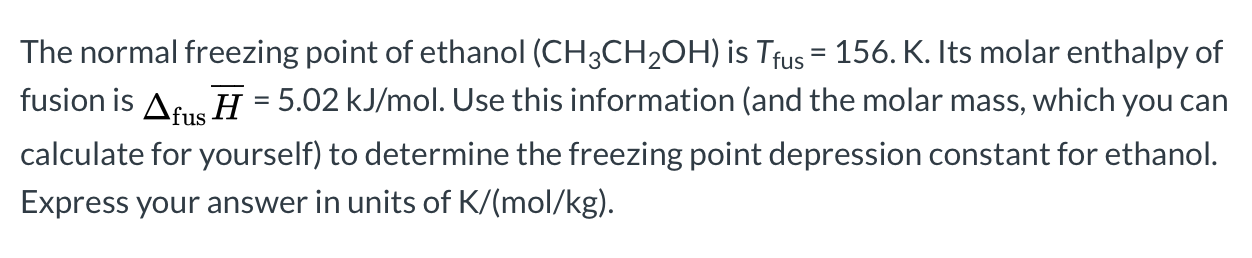 The normal freezing point of ethanol ($CH_3CH_2OH$) is $T_{fus}$ = 156. K. Its molar enthalpy of fusion is $\Delta_{fus}\overline{H}$ = 5.02 kJ/mol. Use this information (and the molar mass, which you can calculate for yourself) to determine the freezing point depression constant for ethanol. Express your answer in units of K/(mol/kg).